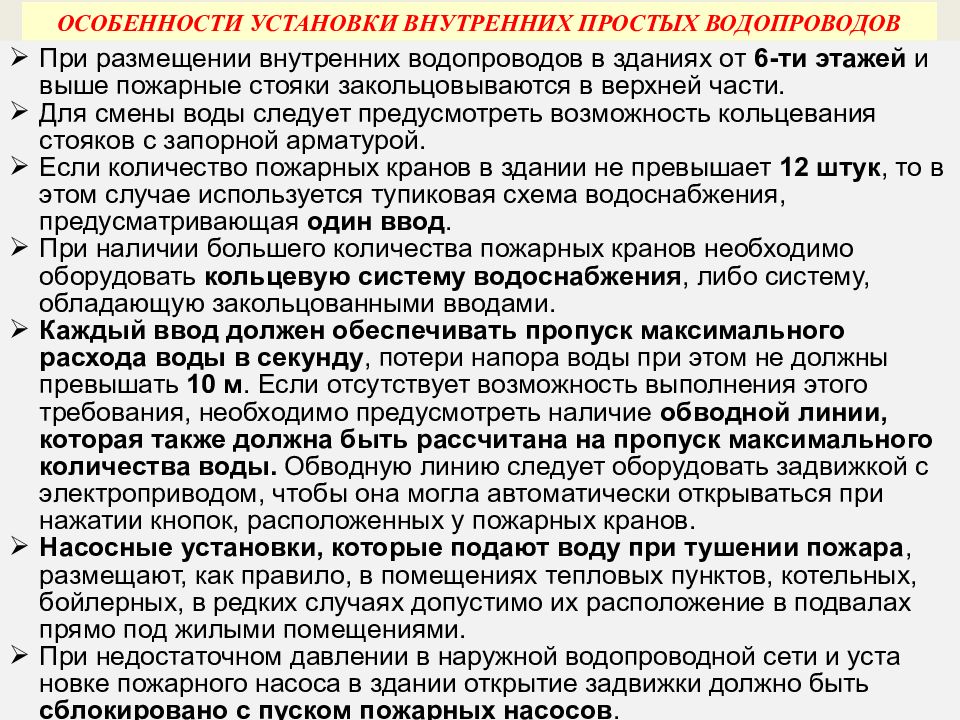 ОСОБЕННОСТИ УСТАНОВКИ ВНУТРЕННИХ ПРОСТЫХ ВОДОПРОВОДОВ

➢ При размещении внутренних водопроводов в зданиях от 6-ти этажей и выше пожарные стояки закольцовываются в верхней части.
➢ Для смены воды следует предусмотреть возможность кольцевания стояков с запорной арматурой.
➢ Если количество пожарных кранов в здании не превышает 12 штук, то в этом случае используется тупиковая схема водоснабжения, предусматривающая один ввод.
➢ При наличии большего количества пожарных кранов необходимо оборудовать кольцевую систему водоснабжения, либо систему, обладающую закольцованными вводами.
➢ Каждый ввод должен обеспечивать пропуск максимального расхода воды в секунду, потери напора воды при этом не должны превышать 10 м. Если отсутствует возможность выполнения этого требования, необходимо предусмотреть наличие обводной линии, которая также должна быть рассчитана на пропуск максимального количества воды. Обводную линию следует оборудовать задвижкой с электроприводом, чтобы она могла автоматически открываться при нажатии кнопок, расположенных у пожарных кранов.
➢ Насосные установки, которые подают воду при тушении пожара, размещают, как правило, в помещениях тепловых пунктов, котельных, бойлерных, в редких случаях допустимо их расположение в подвалах прямо под жилыми помещениями.
➢ При недостаточном давлении в наружной водопроводной сети и уста новке пожарного насоса в здании открытие задвижки должно быть сблокировано с пуском пожарных насосов.